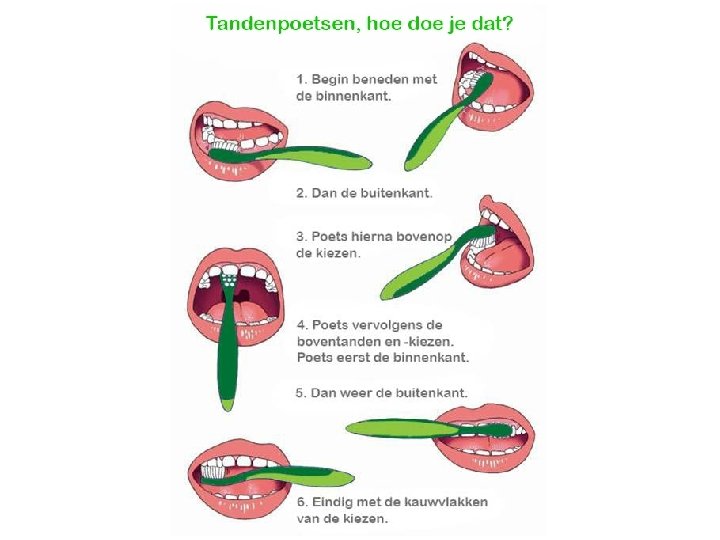 Tandenpoetsen, hoe doe je dat?

1. Begin beneden met de binnenkant.

2. Dan de buitenkant.

3. Poets hierna bovenop de kiezen.

4. Poets vervolgens de boventanden en -kiezen. Poets eerst de binnenkant.

5. Dan weer de buitenkant.

6. Eindig met de kauwvlakken van de kiezen.